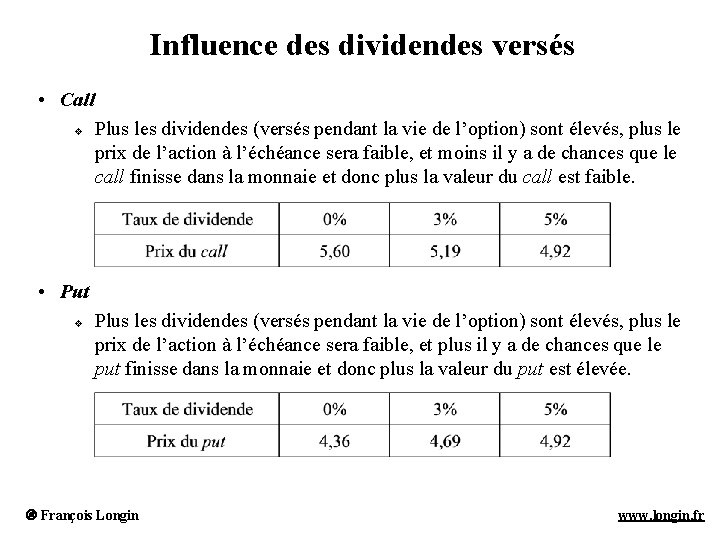 Influence des dividendes versés

• Call

❖ Plus les dividendes (versés pendant la vie de l'option) sont élevés, plus le prix de l'action à l'échéance sera faible, et moins il y a de chances que le call finisse dans la monnaie et donc plus la valeur du call est faible.

| Taux de dividende | 0% | 3% | 5% |
|---|---|---|---|
| Prix du call | 5,60 | 5,19 | 4,92 |

• Put

❖ Plus les dividendes (versés pendant la vie de l'option) sont élevés, plus le prix de l'action à l'échéance sera faible, et plus il y a de chances que le put finisse dans la monnaie et donc plus la valeur du put est élevée.

| Taux de dividende | 0% | 3% | 5% |
|---|---|---|---|
| Prix du put | 4,36 | 4,69 | 4,92 |

© François Longin

www.longin.fr